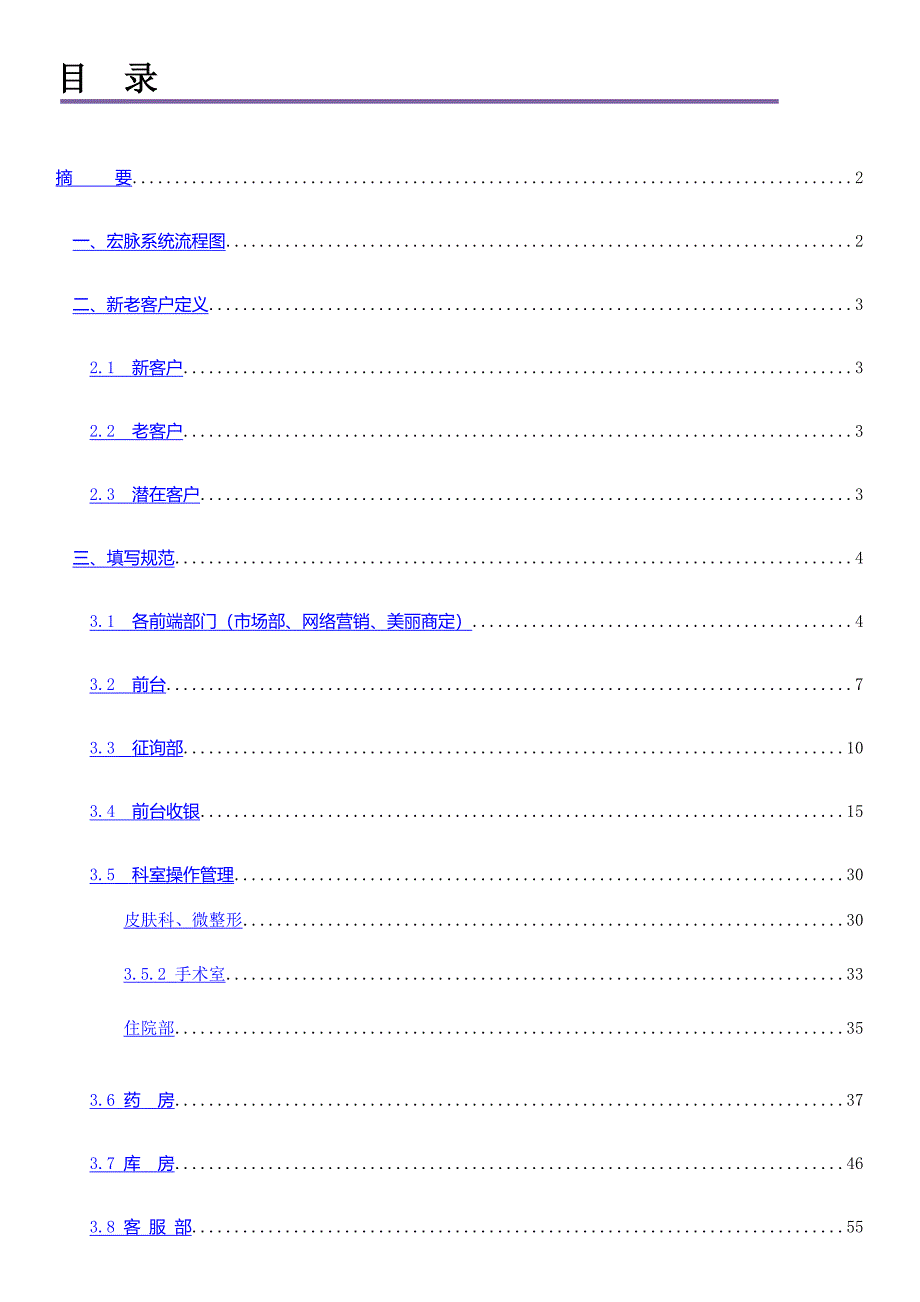 目 录

摘 要 2

一、宏脉系统流程图 2

二、新老客户定义 3

2.1 新客户 3

2.2 老客户 3

2.3 潜在客户 3

三、填写规范 4

3.1 各前端部门（市场部、网络营销、美丽商定） 4

3.2 前台 7

3.3 征询部 10

3.4 前台收银 15

3.5 科室操作管理 30

皮肤科、微整形 30

3.5.2 手术室 33

住院部 35

3.6 药 房 37

3.7 库 房 46

3.8 客 服 部 55